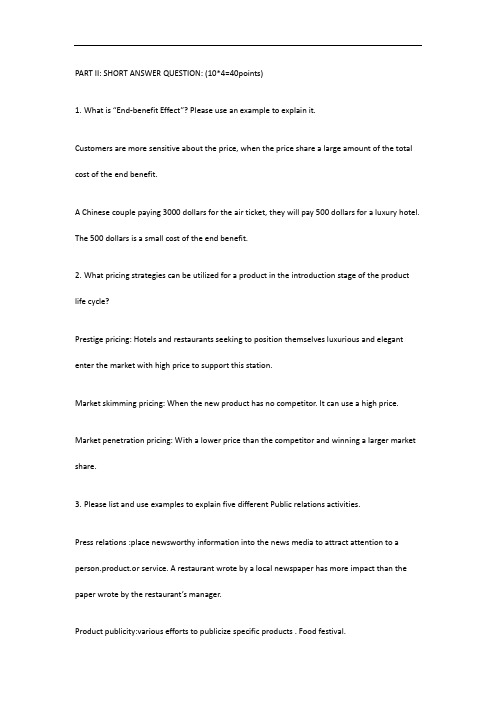 PART II: SHORT ANSWER QUESTION: (10*4=40points)

1. What is "End-benefit Effect"? Please use an example to explain it.

Customers are more sensitive about the price, when the price share a large amount of the total cost of the end benefit.

A Chinese couple paying 3000 dollars for the air ticket, they will pay 500 dollars for a luxury hotel. The 500 dollars is a small cost of the end benefit.

2. What pricing strategies can be utilized for a product in the introduction stage of the product life cycle?

Prestige pricing: Hotels and restaurants seeking to position themselves luxurious and elegant enter the market with high price to support this station.

Market skimming pricing: When the new product has no competitor. It can use a high price.

Market penetration pricing: With a lower price than the competitor and winning a larger market share.

3. Please list and use examples to explain five different Public relations activities.

Press relations :place newsworthy information into the news media to attract attention to a person.product.or service. A restaurant wrote by a local newspaper has more impact than the paper wrote by the restaurant's manager.

Product publicity:various efforts to publicize specific products . Food festival.